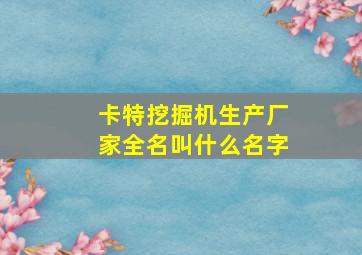 卡特挖掘机生产厂家全名叫什么名字